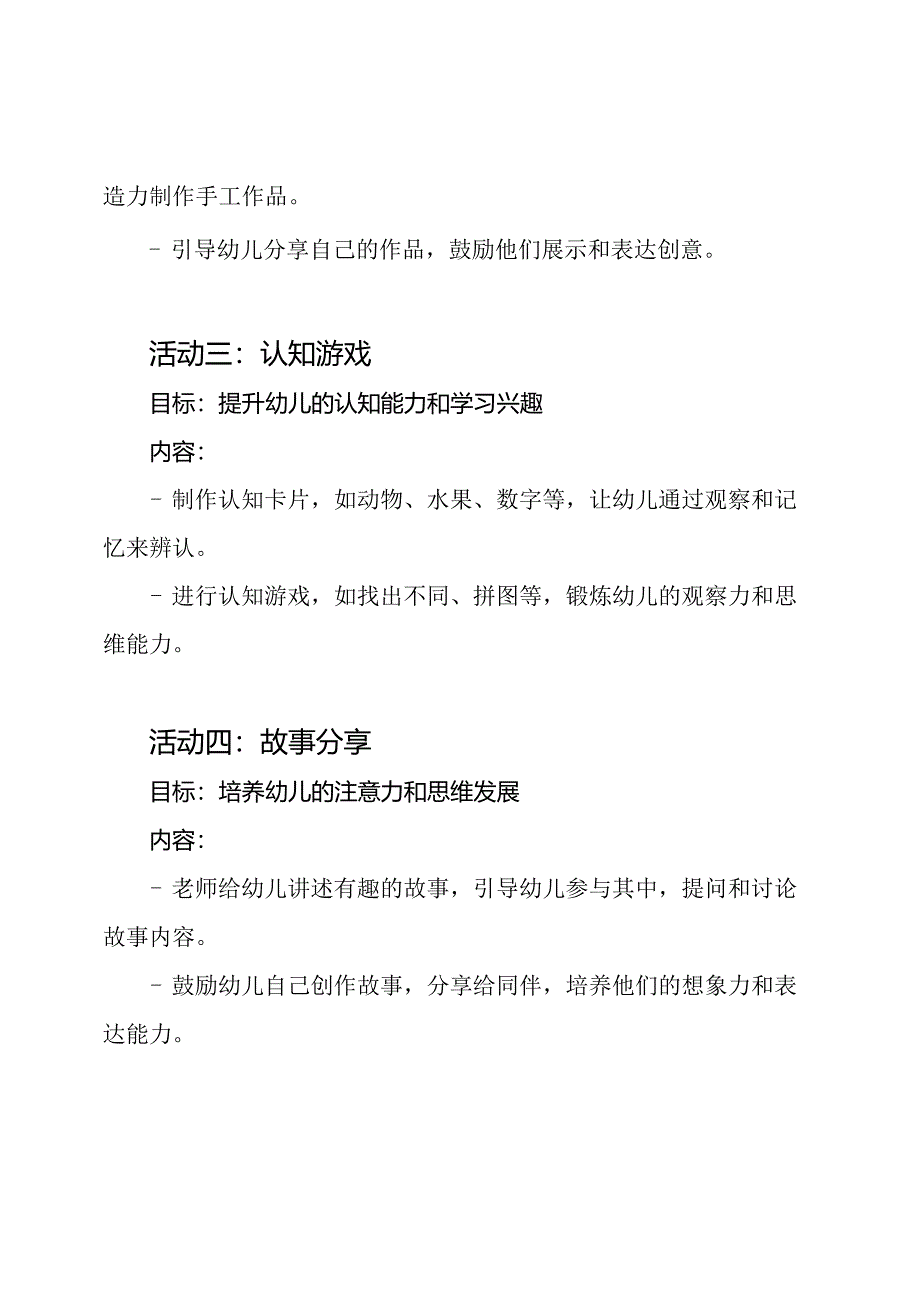 造力制作手工作品。

- 引导幼儿分享自己的作品，鼓励他们展示和表达创意。

活动三：认知游戏

目标：提升幼儿的认知能力和学习兴趣

内容：

- 制作认知卡片，如动物、水果、数字等，让幼儿通过观察和记忆来辨认。

- 进行认知游戏，如找出不同、拼图等，锻炼幼儿的观察力和思维能力。

活动四：故事分享

目标：培养幼儿的注意力和思维发展

内容：

- 老师给幼儿讲述有趣的故事，引导幼儿参与其中，提问和讨论故事内容。

- 鼓励幼儿自己创作故事，分享给同伴，培养他们的想象力和表达能力。